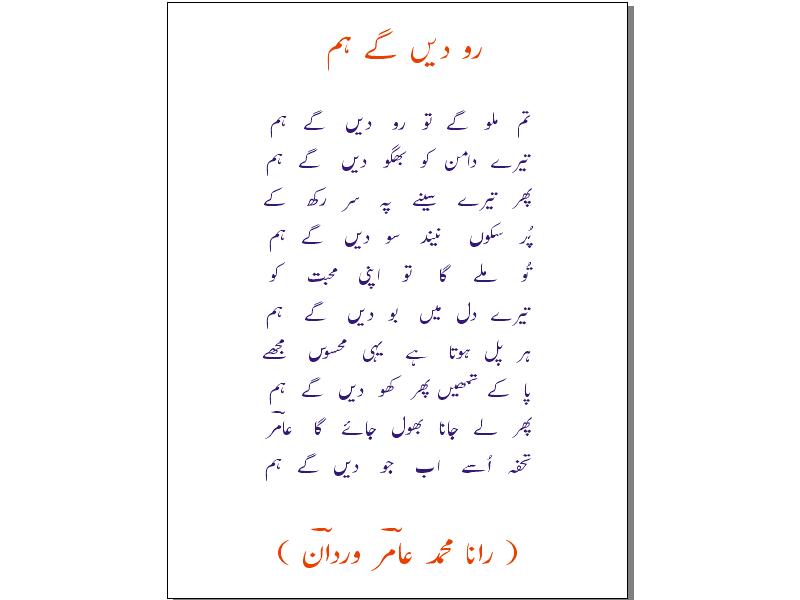 رو دیں گے ہم

تم ملو گے تو رو دیں گے ہم
تیرے دامن کو بھگو دیں گے ہم
پھر تیرے سینے پہ سر رکھ کے
پُر سکوں نیند سو دیں گے ہم
تُو ملے گا تو اپنی محبت کو
تیرے دل میں بو دیں گے ہم
ہر پل ہوتا ہے یہی محسوس مجھے
پا کے تمھیں پھر کھو دیں گے ہم
پھر لے جانا بھول جائے گا عامؔر
تحفہ اُسے اب جو دیں گے ہم

( رانا محمد عامؔر وردانؔ )